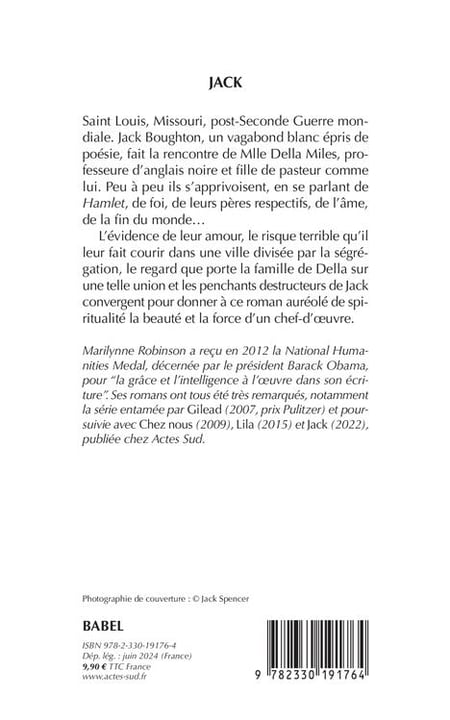 JACK

Saint Louis, Missouri, post-Seconde Guerre mondiale. Jack Boughton, un vagabond blanc épris de poésie, fait la rencontre de Mlle Della Miles, professeure d'anglais noire et fille de pasteur comme lui. Peu à peu ils s'apprivoisent, en se parlant de Hamlet, de foi, de leurs pères respectifs, de l'âme, de la fin du monde…

L'évidence de leur amour, le risque terrible qu'il leur fait courir dans une ville divisée par la ségrégation, le regard que porte la famille de Della sur une telle union et les penchants destructeurs de Jack convergent pour donner à ce roman auréolé de spiritualité la beauté et la force d'un chef-d'œuvre.

Marilynne Robinson a reçu en 2012 la National Humanities Medal, décernée par le président Barack Obama, pour "la grâce et l'intelligence à l'œuvre dans son écriture". Ses romans ont tous été très remarqués, notamment la série entamée par Gilead (2007, prix Pulitzer) et poursuivie avec Chez nous (2009), Lila (2015) et Jack (2022), publiée chez Actes Sud.

Photographie de couverture : © Jack Spencer

BABEL

ISBN 978-2-330-19176-4
Dép. lég. : juin 2024 (France)
9,90 € TTC France
www.actes-sud.fr

9 782330 191764